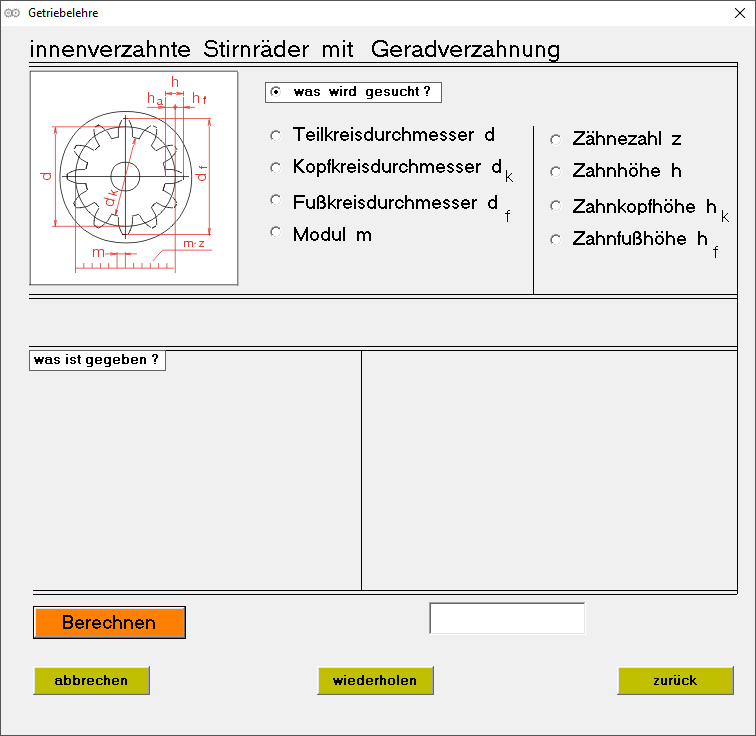 Getriebelehre

innenverzahnte Stirnräder mit Geradverzahnung

h
$h_a$ $h_f$
d
$d_k$
$d_f$
m
m·z

was wird gesucht ?

Teilkreisdurchmesser d
Kopfkreisdurchmesser $d_k$
Fußkreisdurchmesser $d_f$
Modul m

Zähnezahl z
Zahnhöhe h
Zahnkopfhöhe $h_k$
Zahnfußhöhe $h_f$

was ist gegeben ?

Berechnen

abbrechen
wiederholen
zurück